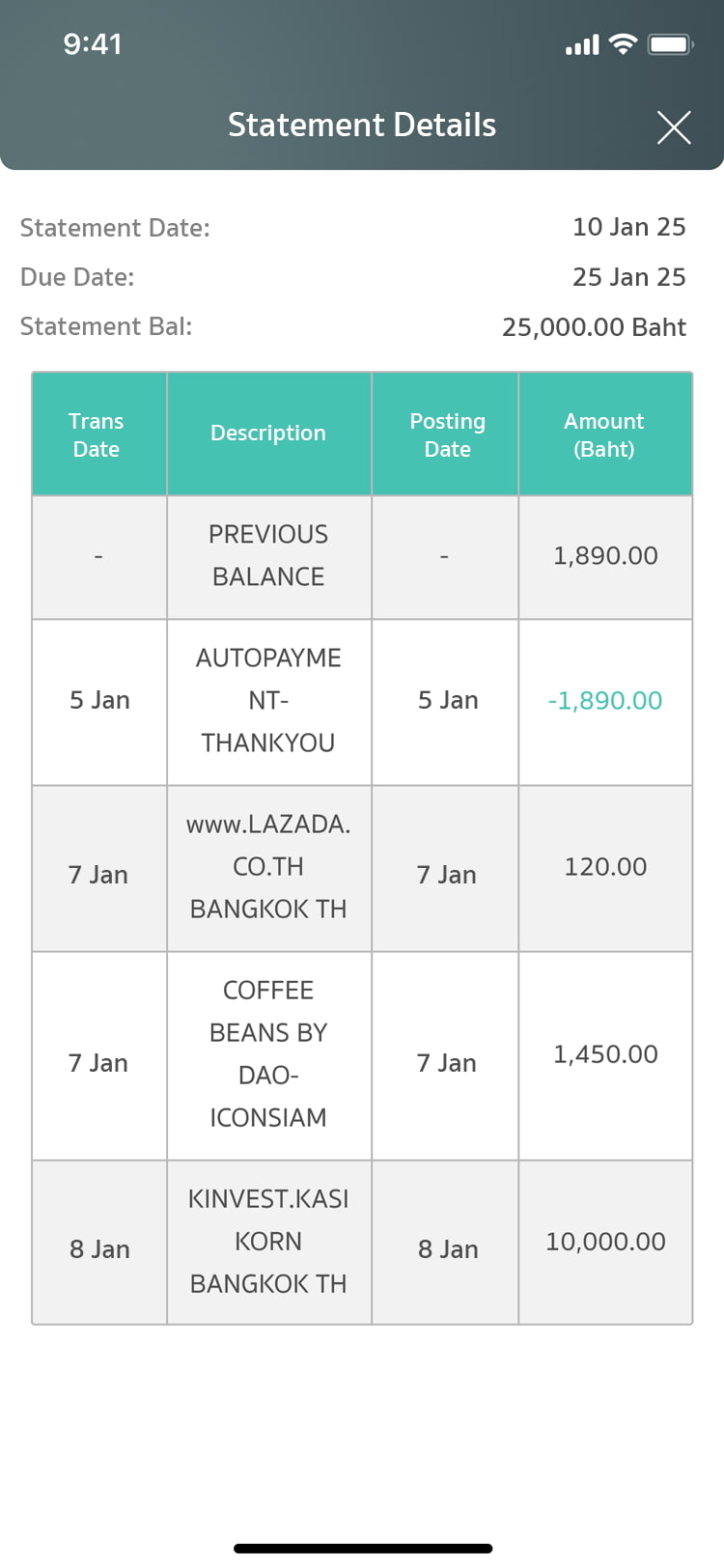 9:41

Statement Details

Statement Date: 10 Jan 25
Due Date: 25 Jan 25
Statement Bal: 25,000.00 Baht

| Trans Date | Description | Posting Date | Amount (Baht) |
|---|---|---|---|
| - | PREVIOUS BALANCE | - | 1,890.00 |
| 5 Jan | AUTOPAYMENT-THANKYOU | 5 Jan | -1,890.00 |
| 7 Jan | www.LAZADA.CO.TH BANGKOK TH | 7 Jan | 120.00 |
| 7 Jan | COFFEE BEANS BY DAO-ICONSIAM | 7 Jan | 1,450.00 |
| 8 Jan | KINVEST.KASIKORN BANGKOK TH | 8 Jan | 10,000.00 |